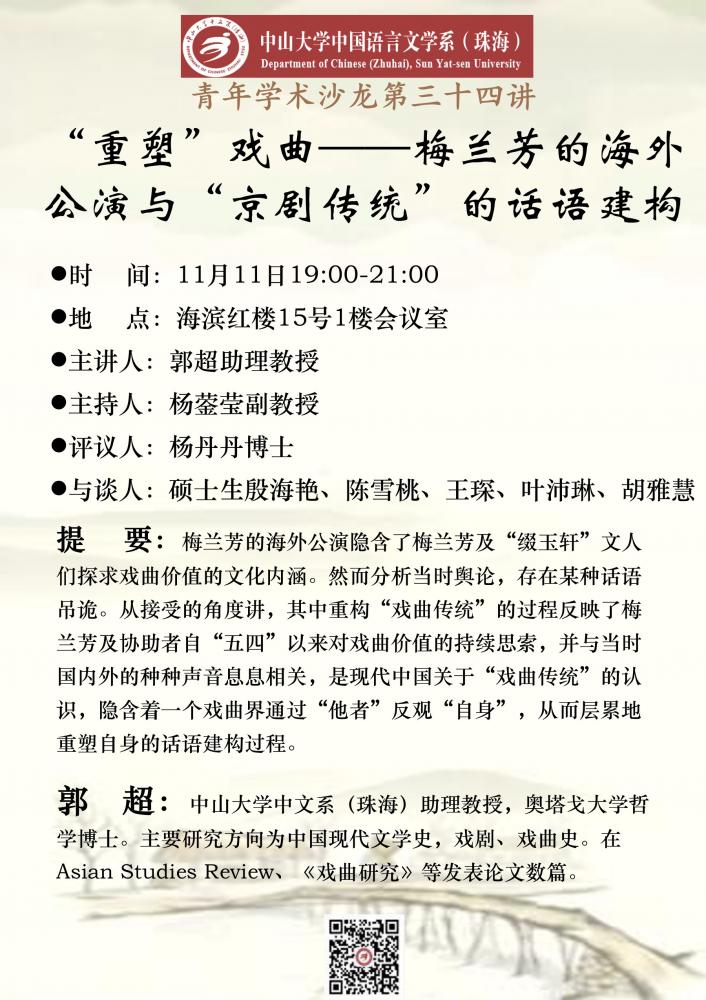 中山大学中国语言文学系（珠海）
Department of Chinese (Zhuhai), Sun Yat-sen University

青年学术沙龙第三十四讲

“重塑”戏曲——梅兰芳的海外公演与“京剧传统”的话语建构

●时　间：11月11日19:00-21:00
●地　点：海滨红楼15号1楼会议室
●主讲人：郭超助理教授
●主持人：杨蓥莹副教授
●评议人：杨丹丹博士
●与谈人：硕士生殷海艳、陈雪桃、王琛、叶沛琳、胡雅慧

提　要：梅兰芳的海外公演隐含了梅兰芳及“缀玉轩”文人们探求戏曲价值的文化内涵。然而分析当时舆论，存在某种话语吊诡。从接受的角度讲，其中重构“戏曲传统”的过程反映了梅兰芳及协助者自“五四”以来对戏曲价值的持续思索，并与当时国内外的种种声音息息相关，是现代中国关于“戏曲传统”的认识，隐含着一个戏曲界通过“他者”反观“自身”，从而层累地重塑自身的话语建构过程。

郭　超：中山大学中文系（珠海）助理教授，奥塔戈大学哲学博士。主要研究方向为中国现代文学史，戏剧、戏曲史。在Asian Studies Review、《戏曲研究》等发表论文数篇。